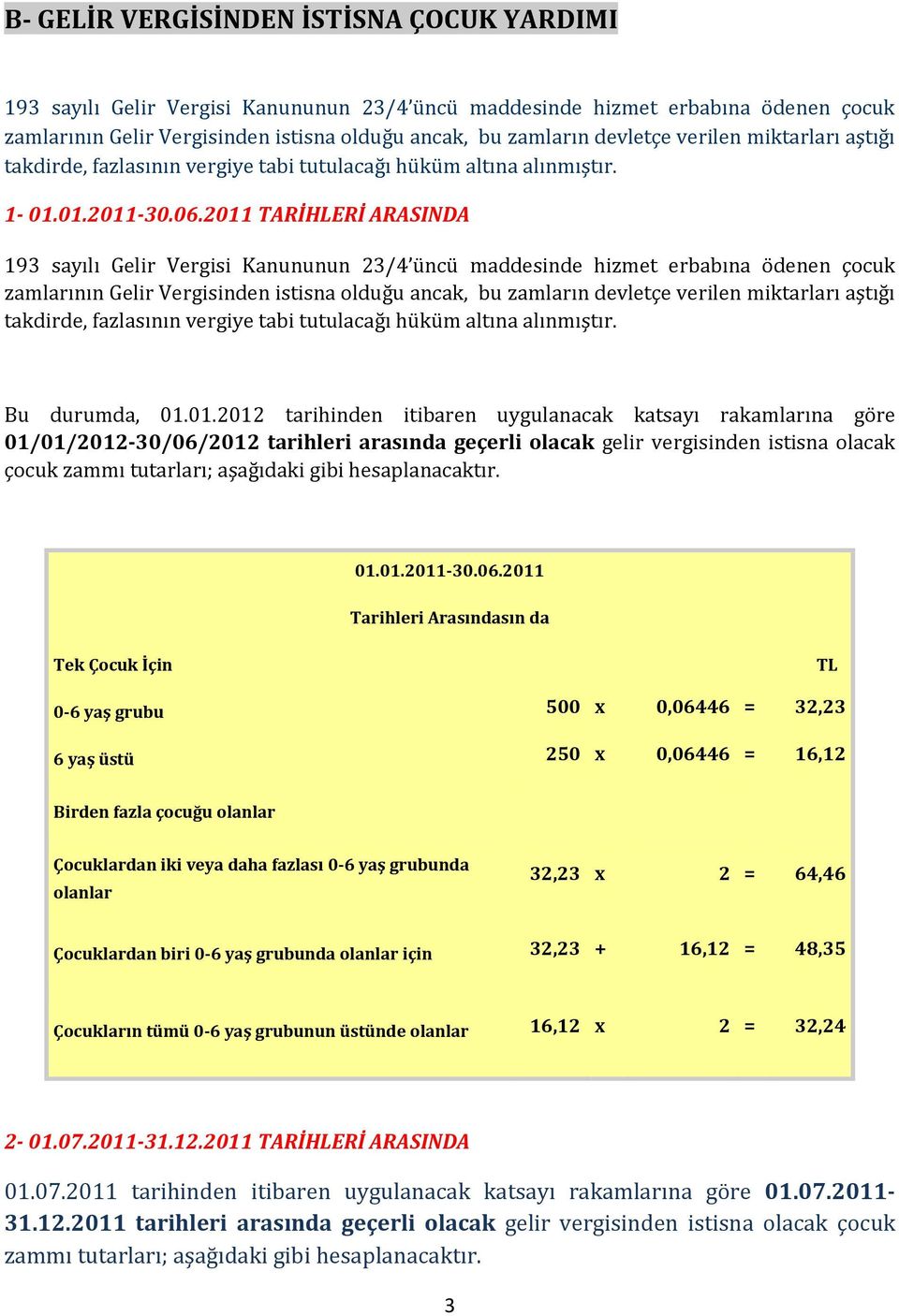 B- GELİR VERGİSİNDEN İSTİSNA ÇOCUK YARDIMI

193 sayılı Gelir Vergisi Kanununun 23/4'üncü maddesinde hizmet erbabına ödenen çocuk zamlarının Gelir Vergisinden istisna olduğu ancak, bu zamların devletçe verilen miktarları aştığı takdirde, fazlasının vergiye tabi tutulacağı hüküm altına alınmıştır.

1- 01.01.2011-30.06.2011 TARİHLERİ ARASINDA

193 sayılı Gelir Vergisi Kanununun 23/4'üncü maddesinde hizmet erbabına ödenen çocuk zamlarının Gelir Vergisinden istisna olduğu ancak, bu zamların devletçe verilen miktarları aştığı takdirde, fazlasının vergiye tabi tutulacağı hüküm altına alınmıştır.

Bu durumda, 01.01.2012 tarihinden itibaren uygulanacak katsayı rakamlarına göre 01/01/2012-30/06/2012 tarihleri arasında geçerli olacak gelir vergisinden istisna olacak çocuk zammı tutarları; aşağıdaki gibi hesaplanacaktır.

01.01.2011-30.06.2011

Tarihleri Arasındasın da

| Tek Çocuk İçin | | | | | TL |
|---|---|---|---|---|---|
| 0-6 yaş grubu | 500 | x | 0,06446 | = | 32,23 |
| 6 yaş üstü | 250 | x | 0,06446 | = | 16,12 |
| Birden fazla çocuğu olanlar | | | | | |
| Çocuklardan iki veya daha fazlası 0-6 yaş grubunda olanlar | 32,23 | x | 2 | = | 64,46 |
| Çocuklardan biri 0-6 yaş grubunda olanlar için | 32,23 | + | 16,12 | = | 48,35 |
| Çocukların tümü 0-6 yaş grubunun üstünde olanlar | 16,12 | x | 2 | = | 32,24 |

2- 01.07.2011-31.12.2011 TARİHLERİ ARASINDA

01.07.2011 tarihinden itibaren uygulanacak katsayı rakamlarına göre 01.07.2011-31.12.2011 tarihleri arasında geçerli olacak gelir vergisinden istisna olacak çocuk zammı tutarları; aşağıdaki gibi hesaplanacaktır.

3